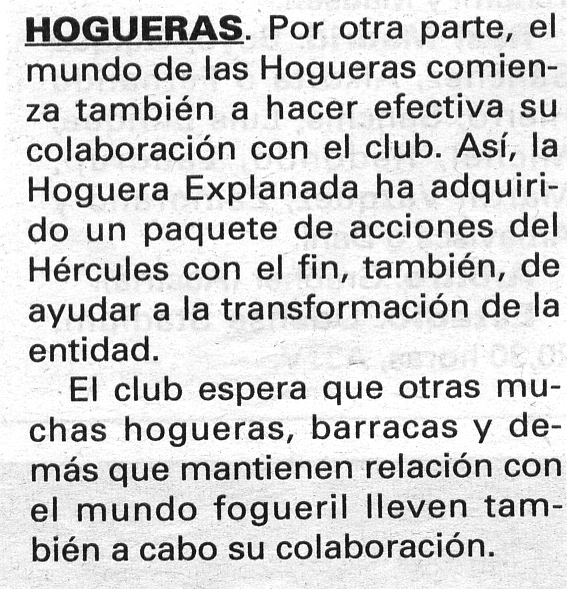 HOGUERAS. Por otra parte, el mundo de las Hogueras comienza también a hacer efectiva su colaboración con el club. Así, la Hoguera Explanada ha adquirido un paquete de acciones del Hércules con el fin, también, de ayudar a la transformación de la entidad.

El club espera que otras muchas hogueras, barracas y demás que mantienen relación con el mundo fogueril lleven también a cabo su colaboración.